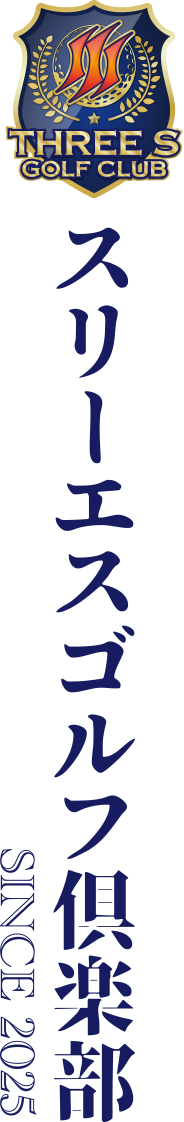 THREE S
GOLF CLUB

スリーエスゴルフ倶楽部

SINCE 2025